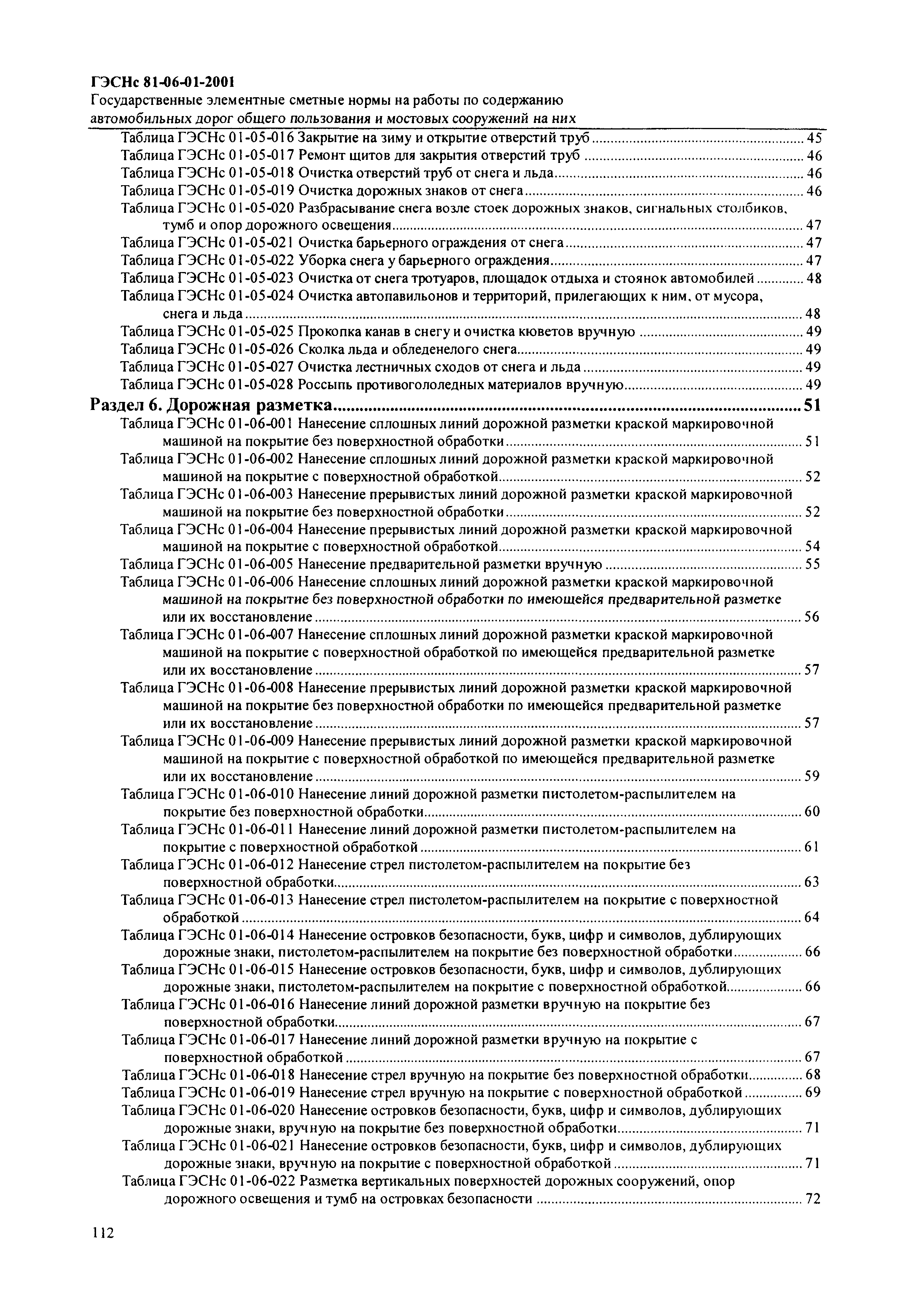 ГЭСНс 81-06-01-2001
Государственные элементные сметные нормы на работы по содержанию автомобильных дорог общего пользования и мостовых сооружений на них

Таблица ГЭСНс 01-05-016 Закрытие на зиму и открытие отверстий труб ........ 45
Таблица ГЭСНс 01-05-017 Ремонт щитов для закрытия отверстий труб ........ 46
Таблица ГЭСНс 01-05-018 Очистка отверстий труб от снега и льда ........ 46
Таблица ГЭСНс 01-05-019 Очистка дорожных знаков от снега ........ 46
Таблица ГЭСНс 01-05-020 Разбрасывание снега возле стоек дорожных знаков, сигнальных столбиков, тумб и опор дорожного освещения ........ 47
Таблица ГЭСНс 01-05-021 Очистка барьерного ограждения от снега ........ 47
Таблица ГЭСНс 01-05-022 Уборка снега у барьерного ограждения ........ 47
Таблица ГЭСНс 01-05-023 Очистка от снега тротуаров, площадок отдыха и стоянок автомобилей ........ 48
Таблица ГЭСНс 01-05-024 Очистка автопавильонов и территорий, прилегающих к ним, от мусора, снега и льда ........ 48
Таблица ГЭСНс 01-05-025 Прокопка канав в снегу и очистка кюветов вручную ........ 49
Таблица ГЭСНс 01-05-026 Сколка льда и обледенелого снега ........ 49
Таблица ГЭСНс 01-05-027 Очистка лестничных сходов от снега и льда ........ 49
Таблица ГЭСНс 01-05-028 Россыпь противогололедных материалов вручную ........ 49
Раздел 6. Дорожная разметка ........ 51
Таблица ГЭСНс 01-06-001 Нанесение сплошных линий дорожной разметки краской маркировочной машиной на покрытие без поверхностной обработки ........ 51
Таблица ГЭСНс 01-06-002 Нанесение сплошных линий дорожной разметки краской маркировочной машиной на покрытие с поверхностной обработкой ........ 52
Таблица ГЭСНс 01-06-003 Нанесение прерывистых линий дорожной разметки краской маркировочной машиной на покрытие без поверхностной обработки ........ 52
Таблица ГЭСНс 01-06-004 Нанесение прерывистых линий дорожной разметки краской маркировочной машиной на покрытие с поверхностной обработкой ........ 54
Таблица ГЭСНс 01-06-005 Нанесение предварительной разметки вручную ........ 55
Таблица ГЭСНс 01-06-006 Нанесение сплошных линий дорожной разметки краской маркировочной машиной на покрытие без поверхностной обработки по имеющейся предварительной разметке или их восстановление ........ 56
Таблица ГЭСНс 01-06-007 Нанесение сплошных линий дорожной разметки краской маркировочной машиной на покрытие с поверхностной обработкой по имеющейся предварительной разметке или их восстановление ........ 57
Таблица ГЭСНс 01-06-008 Нанесение прерывистых линий дорожной разметки краской маркировочной машиной на покрытие без поверхностной обработки по имеющейся предварительной разметке или их восстановление ........ 57
Таблица ГЭСНс 01-06-009 Нанесение прерывистых линий дорожной разметки краской маркировочной машиной на покрытие с поверхностной обработкой по имеющейся предварительной разметке или их восстановление ........ 59
Таблица ГЭСНс 01-06-010 Нанесение линий дорожной разметки пистолетом-распылителем на покрытие без поверхностной обработки ........ 60
Таблица ГЭСНс 01-06-011 Нанесение линий дорожной разметки пистолетом-распылителем на покрытие с поверхностной обработкой ........ 61
Таблица ГЭСНс 01-06-012 Нанесение стрел пистолетом-распылителем на покрытие без поверхностной обработки ........ 63
Таблица ГЭСНс 01-06-013 Нанесение стрел пистолетом-распылителем на покрытие с поверхностной обработкой ........ 64
Таблица ГЭСНс 01-06-014 Нанесение островков безопасности, букв, цифр и символов, дублирующих дорожные знаки, пистолетом-распылителем на покрытие без поверхностной обработки ........ 66
Таблица ГЭСНс 01-06-015 Нанесение островков безопасности, букв, цифр и символов, дублирующих дорожные знаки, пистолетом-распылителем на покрытие с поверхностной обработкой ........ 66
Таблица ГЭСНс 01-06-016 Нанесение линий дорожной разметки вручную на покрытие без поверхностной обработки ........ 67
Таблица ГЭСНс 01-06-017 Нанесение линий дорожной разметки вручную на покрытие с поверхностной обработкой ........ 67
Таблица ГЭСНс 01-06-018 Нанесение стрел вручную на покрытие без поверхностной обработки ........ 68
Таблица ГЭСНс 01-06-019 Нанесение стрел вручную на покрытие с поверхностной обработкой ........ 69
Таблица ГЭСНс 01-06-020 Нанесение островков безопасности, букв, цифр и символов, дублирующих дорожные знаки, вручную на покрытие без поверхностной обработки ........ 71
Таблица ГЭСНс 01-06-021 Нанесение островков безопасности, букв, цифр и символов, дублирующих дорожные знаки, вручную на покрытие с поверхностной обработкой ........ 71
Таблица ГЭСНс 01-06-022 Разметка вертикальных поверхностей дорожных сооружений, опор дорожного освещения и тумб на островках безопасности ........ 72

112